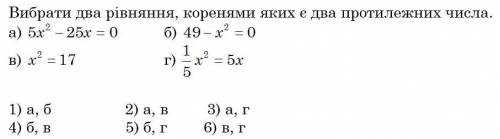 Вибрати два рівняння, коренями яких є два протилежних числа.

а) $5x^2 - 25x = 0$ б) $49 - x^2 = 0$

в) $x^2 = 17$ г) $\frac{1}{5}x^2 = 5x$

1) а, б 2) а, в 3) а, г

4) б, в 5) б, г 6) в, г